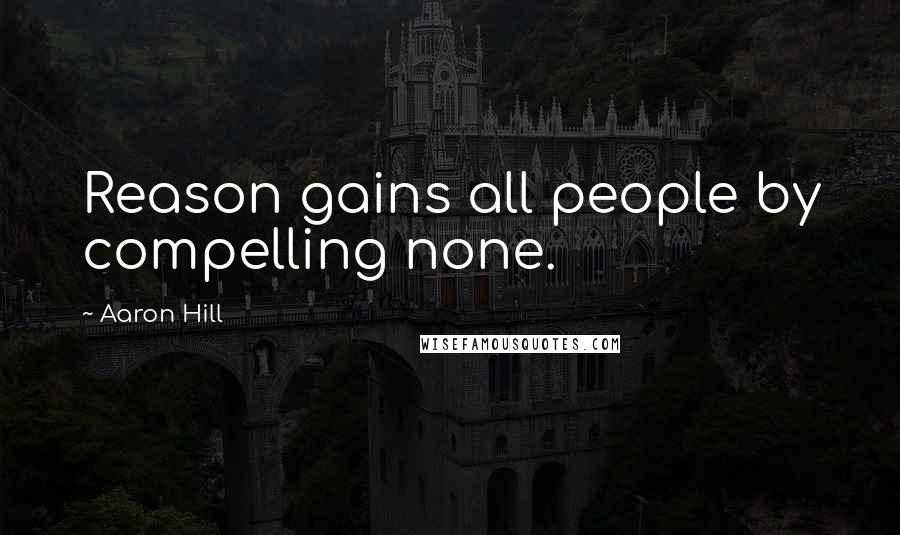 Reason gains all people by compelling none.

~ Aaron Hill

WISEFAMOUSQUOTES.COM